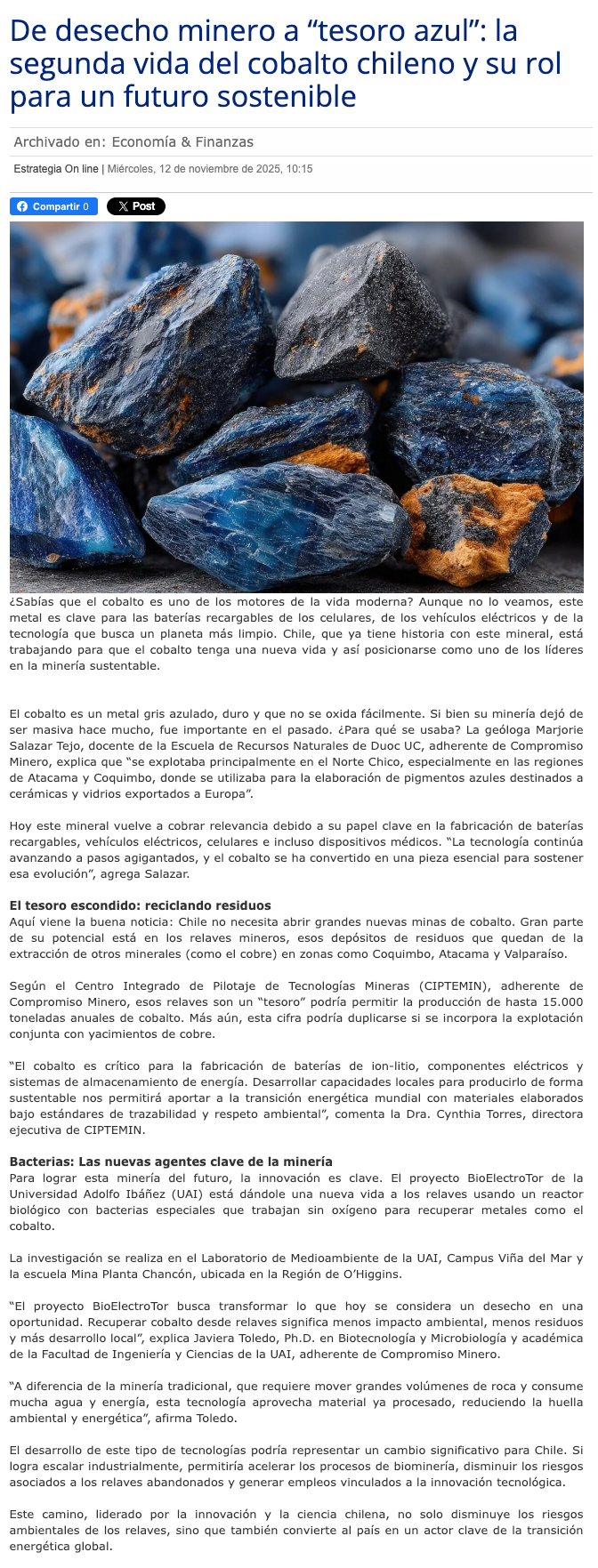 De desecho minero a “tesoro azul”: la segunda vida del cobalto chileno y su rol para un futuro sostenible

Archivado en: Economía & Finanzas

Estrategia On line | Miércoles, 12 de noviembre de 2025, 10:15

Compartir 0

X Post

¿Sabías que el cobalto es uno de los motores de la vida moderna? Aunque no lo veamos, este metal es clave para las baterías recargables de los celulares, de los vehículos eléctricos y de la tecnología que busca un planeta más limpio. Chile, que ya tiene historia con este mineral, está trabajando para que el cobalto tenga una nueva vida y así posicionarse como uno de los líderes en la minería sustentable.

El cobalto es un metal gris azulado, duro y que no se oxida fácilmente. Si bien su minería dejó de ser masiva hace mucho, fue importante en el pasado. ¿Para qué se usaba? La geóloga Marjorie Salazar Tejo, docente de la Escuela de Recursos Naturales de Duoc UC, adherente de Compromiso Minero, explica que “se explotaba principalmente en el Norte Chico, especialmente en las regiones de Atacama y Coquimbo, donde se utilizaba para la elaboración de pigmentos azules destinados a cerámicas y vidrios exportados a Europa”.

Hoy este mineral vuelve a cobrar relevancia debido a su papel clave en la fabricación de baterías recargables, vehículos eléctricos, celulares e incluso dispositivos médicos. “La tecnología continúa avanzando a pasos agigantados, y el cobalto se ha convertido en una pieza esencial para sostener esa evolución”, agrega Salazar.

El tesoro escondido: reciclando residuos
Aquí viene la buena noticia: Chile no necesita abrir grandes nuevas minas de cobalto. Gran parte de su potencial está en los relaves mineros, esos depósitos de residuos que quedan de la extracción de otros minerales (como el cobre) en zonas como Coquimbo, Atacama y Valparaíso.

Según el Centro Integrado de Pilotaje de Tecnologías Mineras (CIPTEMIN), adherente de Compromiso Minero, esos relaves son un “tesoro” podría permitir la producción de hasta 15.000 toneladas anuales de cobalto. Más aún, esta cifra podría duplicarse si se incorpora la explotación conjunta con yacimientos de cobre.

“El cobalto es crítico para la fabricación de baterías de ion-litio, componentes eléctricos y sistemas de almacenamiento de energía. Desarrollar capacidades locales para producirlo de forma sustentable nos permitirá aportar a la transición energética mundial con materiales elaborados bajo estándares de trazabilidad y respeto ambiental”, comenta la Dra. Cynthia Torres, directora ejecutiva de CIPTEMIN.

Bacterias: Las nuevas agentes clave de la minería
Para lograr esta minería del futuro, la innovación es clave. El proyecto BioElectroTor de la Universidad Adolfo Ibáñez (UAI) está dándole una nueva vida a los relaves usando un reactor biológico con bacterias especiales que trabajan sin oxígeno para recuperar metales como el cobalto.

La investigación se realiza en el Laboratorio de Medioambiente de la UAI, Campus Viña del Mar y la escuela Mina Planta Chancón, ubicada en la Región de O’Higgins.

“El proyecto BioElectroTor busca transformar lo que hoy se considera un desecho en una oportunidad. Recuperar cobalto desde relaves significa menos impacto ambiental, menos residuos y más desarrollo local”, explica Javiera Toledo, Ph.D. en Biotecnología y Microbiología y académica de la Facultad de Ingeniería y Ciencias de la UAI, adherente de Compromiso Minero.

“A diferencia de la minería tradicional, que requiere mover grandes volúmenes de roca y consume mucha agua y energía, esta tecnología aprovecha material ya procesado, reduciendo la huella ambiental y energética”, afirma Toledo.

El desarrollo de este tipo de tecnologías podría representar un cambio significativo para Chile. Si logra escalar industrialmente, permitiría acelerar los procesos de biominería, disminuir los riesgos asociados a los relaves abandonados y generar empleos vinculados a la innovación tecnológica.

Este camino, liderado por la innovación y la ciencia chilena, no solo disminuye los riesgos ambientales de los relaves, sino que también convierte al país en un actor clave de la transición energética global.